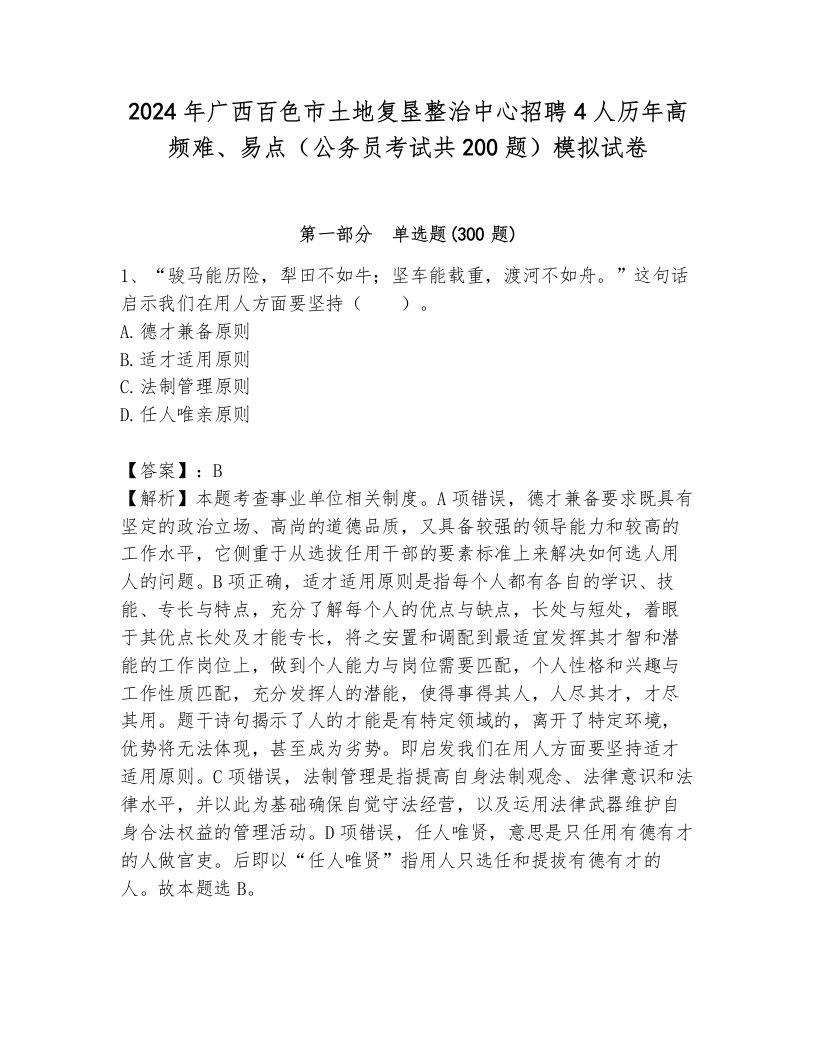 2024年广西百色市土地复垦整治中心招聘4人历年高频难、易点（公务员考试共200题）模拟试卷

第一部分 单选题(300题)

1、“骏马能历险，犁田不如牛；坚车能载重，渡河不如舟。”这句话启示我们在用人方面要坚持（ ）。
A.德才兼备原则
B.适才适用原则
C.法制管理原则
D.任人唯亲原则

【答案】：B
【解析】本题考查事业单位相关制度。A项错误，德才兼备要求既具有坚定的政治立场、高尚的道德品质，又具备较强的领导能力和较高的工作水平，它侧重于从选拔任用干部的要素标准上来解决如何选人用人的问题。B项正确，适才适用原则是指每个人都有各自的学识、技能、专长与特点，充分了解每个人的优点与缺点，长处与短处，着眼于其优点长处及才能专长，将之安置和调配到最适宜发挥其才智和潜能的工作岗位上，做到个人能力与岗位需要匹配，个人性格和兴趣与工作性质匹配，充分发挥人的潜能，使得事得其人，人尽其才，才尽其用。题干诗句揭示了人的才能是有特定领域的，离开了特定环境，优势将无法体现，甚至成为劣势。即启发我们在用人方面要坚持适才适用原则。C项错误，法制管理是指提高自身法制观念、法律意识和法律水平，并以此为基础确保自觉守法经营，以及运用法律武器维护自身合法权益的管理活动。D项错误，任人唯贤，意思是只任用有德有才的人做官吏。后即以“任人唯贤”指用人只选任和提拔有德有才的人。故本题选B。